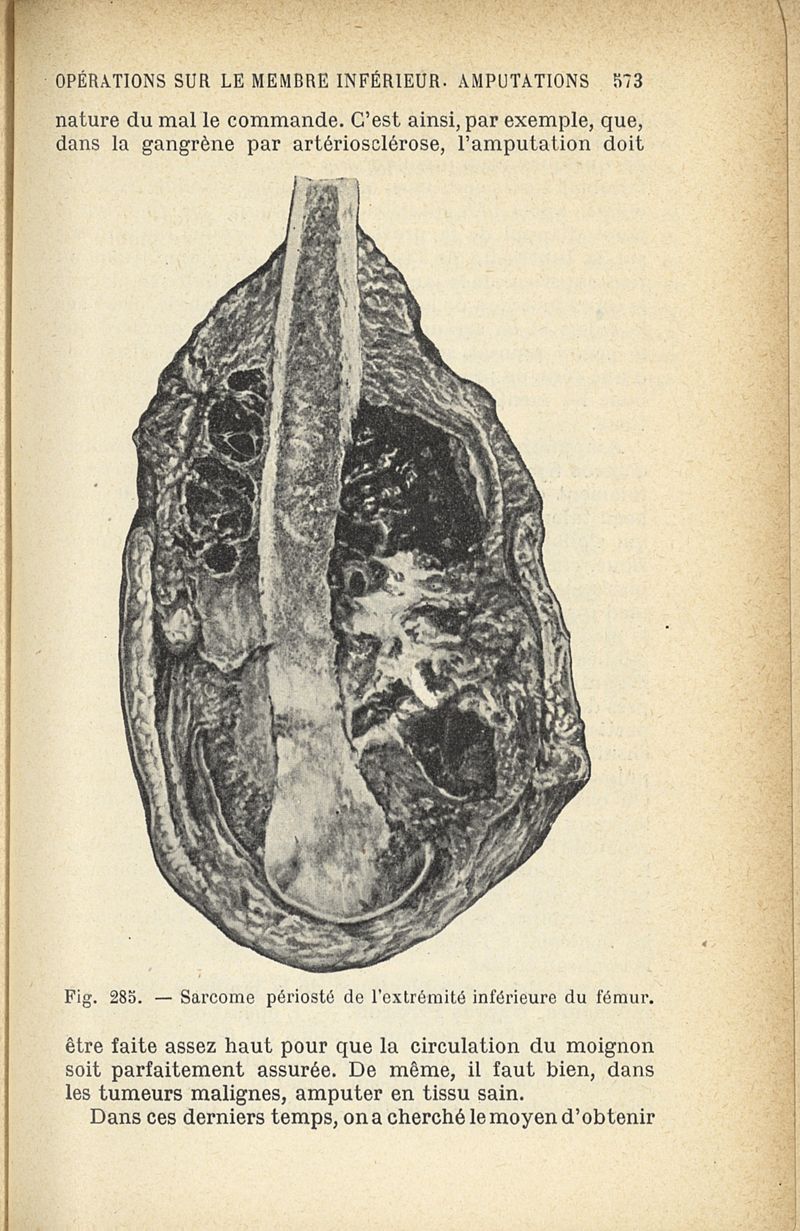 OPÉRATIONS SUR LE MEMBRE INFÉRIEUR. AMPUTATIONS 573

nature du mal le commande. C'est ainsi, par exemple, que, dans la gangrène par artériosclérose, l'amputation doit

Fig. 285. — Sarcome périosté de l'extrémité inférieure du fémur.

être faite assez haut pour que la circulation du moignon soit parfaitement assurée. De même, il faut bien, dans les tumeurs malignes, amputer en tissu sain.

Dans ces derniers temps, on a cherché le moyen d'obtenir